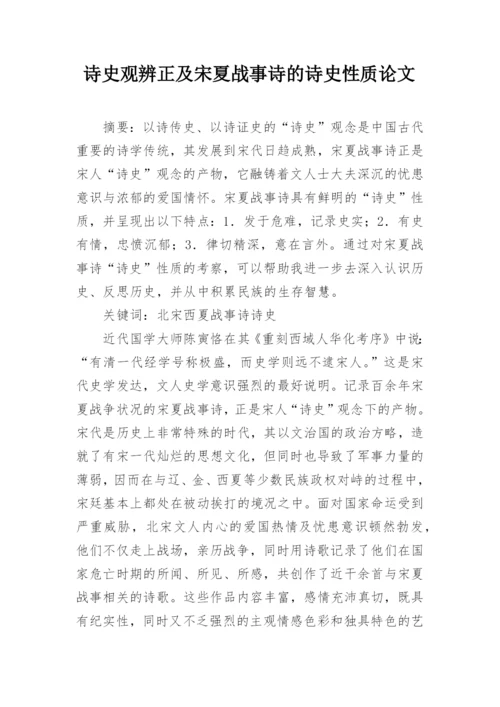 诗史观辨正及宋夏战事诗的诗史性质论文

摘要：以诗传史、以诗证史的“诗史”观念是中国古代重要的诗学传统，其发展到宋代日趋成熟，宋夏战事诗正是宋人“诗史”观念的产物，它融铸着文人士大夫深沉的忧患意识与浓郁的爱国情怀。宋夏战事诗具有鲜明的“诗史”性质，并呈现出以下特点：1．发于危难，记录史实；2．有史有情，忠愤沉郁；3．律切精深，意在言外。通过对宋夏战事诗“诗史”性质的考察，可以帮助我进一步去深入认识历史、反思历史，并从中积累民族的生存智慧。

关键词：北宋西夏战事诗诗史

近代国学大师陈寅恪在其《重刻西域人华化考序》中说：“有清一代经学号称极盛，而史学则远不逮宋人。”这是宋代史学发达，文人史学意识强烈的最好说明。记录百余年宋夏战争状况的宋夏战事诗，正是宋人“诗史”观念下的产物。宋代是历史上非常特殊的时代，其以文治国的政治方略，造就了有宋一代灿烂的思想文化，但同时也导致了军事力量的薄弱，因而在与辽、金、西夏等少数民族政权对峙的过程中，宋廷基本上都处在被动挨打的境况之中。面对国家命运受到严重威胁，北宋文人内心的爱国热情及忧患意识顿然勃发，他们不仅走上战场，亲历战争，同时用诗歌记录了他们在国家危亡时期的所闻、所见、所感，共创作了近千余首与宋夏战事相关的诗歌。这些作品内容丰富，感情充沛真切，既具有纪实性，同时又不乏强烈的主观情感色彩和独具特色的艺